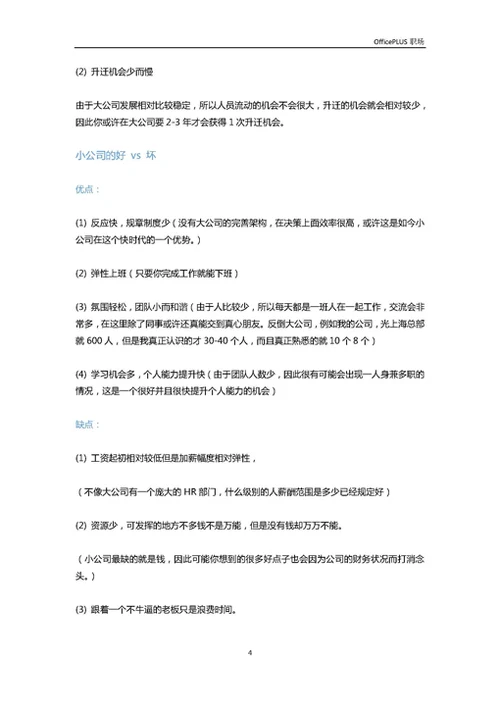 OfficePLUS 职场

(2) 升迁机会少而慢

由于大公司发展相对比较稳定，所以人员流动的机会不会很大，升迁的机会就会相对较少，因此你或许在大公司要 2-3 年才会获得 1 次升迁机会。

小公司的好 vs 坏

优点：

(1) 反应快，规章制度少（没有大公司的完善架构，在决策上面效率很高，或许这是如今小公司在这个快时代的一个优势。）

(2) 弹性上班（只要你完成工作就能下班）

(3) 氛围轻松，团队小而和谐（由于人比较少，所以每天都是一班人在一起工作，交流会非常多，在这里除了同事或许还真能交到真心朋友。反倒大公司，例如我的公司，光上海总部就 600 人，但是我真正认识的才 30-40 个人，而且真正熟悉的就 10 个 8 个）

(4) 学习机会多，个人能力提升快（由于团队人数少，因此很有可能会出现一人身兼多职的情况，这是一个很好并且很快提升个人能力的机会）

缺点：

(1) 工资起初相对较低但是加薪幅度相对弹性，

（不像大公司有一个庞大的 HR 部门，什么级别的人薪酬范围是多少已经规定好）

(2) 资源少，可发挥的地方不多钱不是万能，但是没有钱却万万不能。

（小公司最缺的就是钱，因此可能你想到的很多好点子也会因为公司的财务状况而打消念头。）

(3) 跟着一个不牛逼的老板只是浪费时间。

4